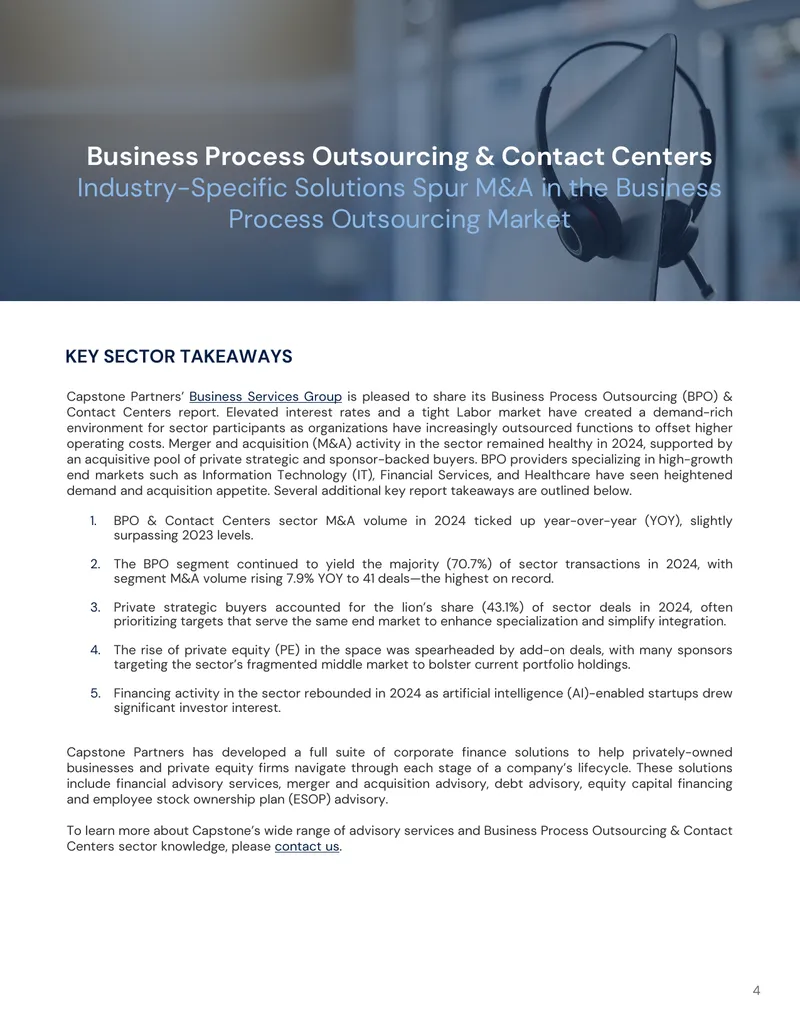 Business Process Outsourcing & Contact Centers
Industry-Specific Solutions Spur M&A in the Business Process Outsourcing Market

KEY SECTOR TAKEAWAYS

Capstone Partners' Business Services Group is pleased to share its Business Process Outsourcing (BPO) & Contact Centers report. Elevated interest rates and a tight Labor market have created a demand-rich environment for sector participants as organizations have increasingly outsourced functions to offset higher operating costs. Merger and acquisition (M&A) activity in the sector remained healthy in 2024, supported by an acquisitive pool of private strategic and sponsor-backed buyers. BPO providers specializing in high-growth end markets such as Information Technology (IT), Financial Services, and Healthcare have seen heightened demand and acquisition appetite. Several additional key report takeaways are outlined below.

1. BPO & Contact Centers sector M&A volume in 2024 ticked up year-over-year (YOY), slightly surpassing 2023 levels.

2. The BPO segment continued to yield the majority (70.7%) of sector transactions in 2024, with segment M&A volume rising 7.9% YOY to 41 deals—the highest on record.

3. Private strategic buyers accounted for the lion's share (43.1%) of sector deals in 2024, often prioritizing targets that serve the same end market to enhance specialization and simplify integration.

4. The rise of private equity (PE) in the space was spearheaded by add-on deals, with many sponsors targeting the sector's fragmented middle market to bolster current portfolio holdings.

5. Financing activity in the sector rebounded in 2024 as artificial intelligence (AI)-enabled startups drew significant investor interest.

Capstone Partners has developed a full suite of corporate finance solutions to help privately-owned businesses and private equity firms navigate through each stage of a company's lifecycle. These solutions include financial advisory services, merger and acquisition advisory, debt advisory, equity capital financing and employee stock ownership plan (ESOP) advisory.

To learn more about Capstone's wide range of advisory services and Business Process Outsourcing & Contact Centers sector knowledge, please contact us.

4